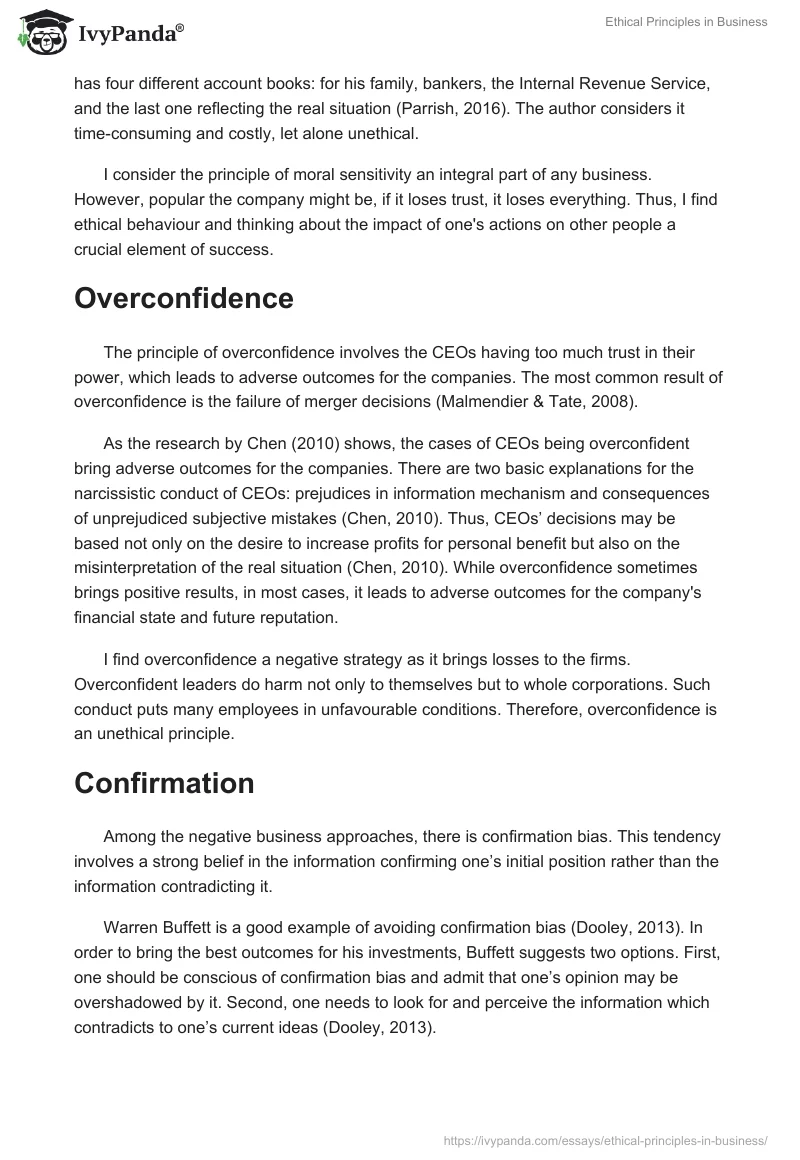 IvyPanda®

Ethical Principles in Business

has four different account books: for his family, bankers, the Internal Revenue Service, and the last one reflecting the real situation (Parrish, 2016). The author considers it time-consuming and costly, let alone unethical.

I consider the principle of moral sensitivity an integral part of any business. However, popular the company might be, if it loses trust, it loses everything. Thus, I find ethical behaviour and thinking about the impact of one's actions on other people a crucial element of success.

Overconfidence

The principle of overconfidence involves the CEOs having too much trust in their power, which leads to adverse outcomes for the companies. The most common result of overconfidence is the failure of merger decisions (Malmendier & Tate, 2008).

As the research by Chen (2010) shows, the cases of CEOs being overconfident bring adverse outcomes for the companies. There are two basic explanations for the narcissistic conduct of CEOs: prejudices in information mechanism and consequences of unprejudiced subjective mistakes (Chen, 2010). Thus, CEOs' decisions may be based not only on the desire to increase profits for personal benefit but also on the misinterpretation of the real situation (Chen, 2010). While overconfidence sometimes brings positive results, in most cases, it leads to adverse outcomes for the company's financial state and future reputation.

I find overconfidence a negative strategy as it brings losses to the firms. Overconfident leaders do harm not only to themselves but to whole corporations. Such conduct puts many employees in unfavourable conditions. Therefore, overconfidence is an unethical principle.

Confirmation

Among the negative business approaches, there is confirmation bias. This tendency involves a strong belief in the information confirming one's initial position rather than the information contradicting it.

Warren Buffett is a good example of avoiding confirmation bias (Dooley, 2013). In order to bring the best outcomes for his investments, Buffett suggests two options. First, one should be conscious of confirmation bias and admit that one's opinion may be overshadowed by it. Second, one needs to look for and perceive the information which contradicts to one's current ideas (Dooley, 2013).

https://ivypanda.com/essays/ethical-principles-in-business/